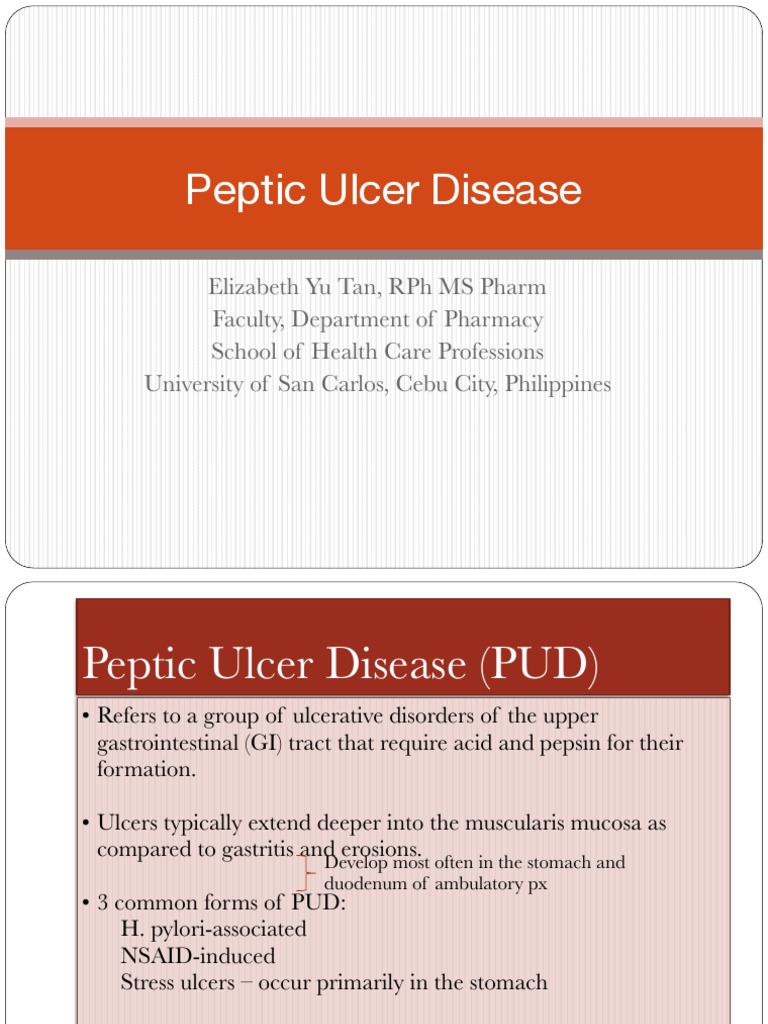 Peptic Ulcer Disease

Elizabeth Yu Tan, RPh MS Pharm
Faculty, Department of Pharmacy
School of Health Care Professions
University of San Carlos, Cebu City, Philippines

Peptic Ulcer Disease (PUD)

• Refers to a group of ulcerative disorders of the upper gastrointestinal (GI) tract that require acid and pepsin for their formation.

• Ulcers typically extend deeper into the muscularis mucosa as compared to gastritis and erosions.

Develop most often in the stomach and duodenum of ambulatory px

• 3 common forms of PUD:
H. pylori-associated
NSAID-induced
Stress ulcers – occur primarily in the stomach